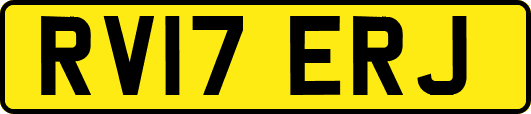 RV17 ERJ